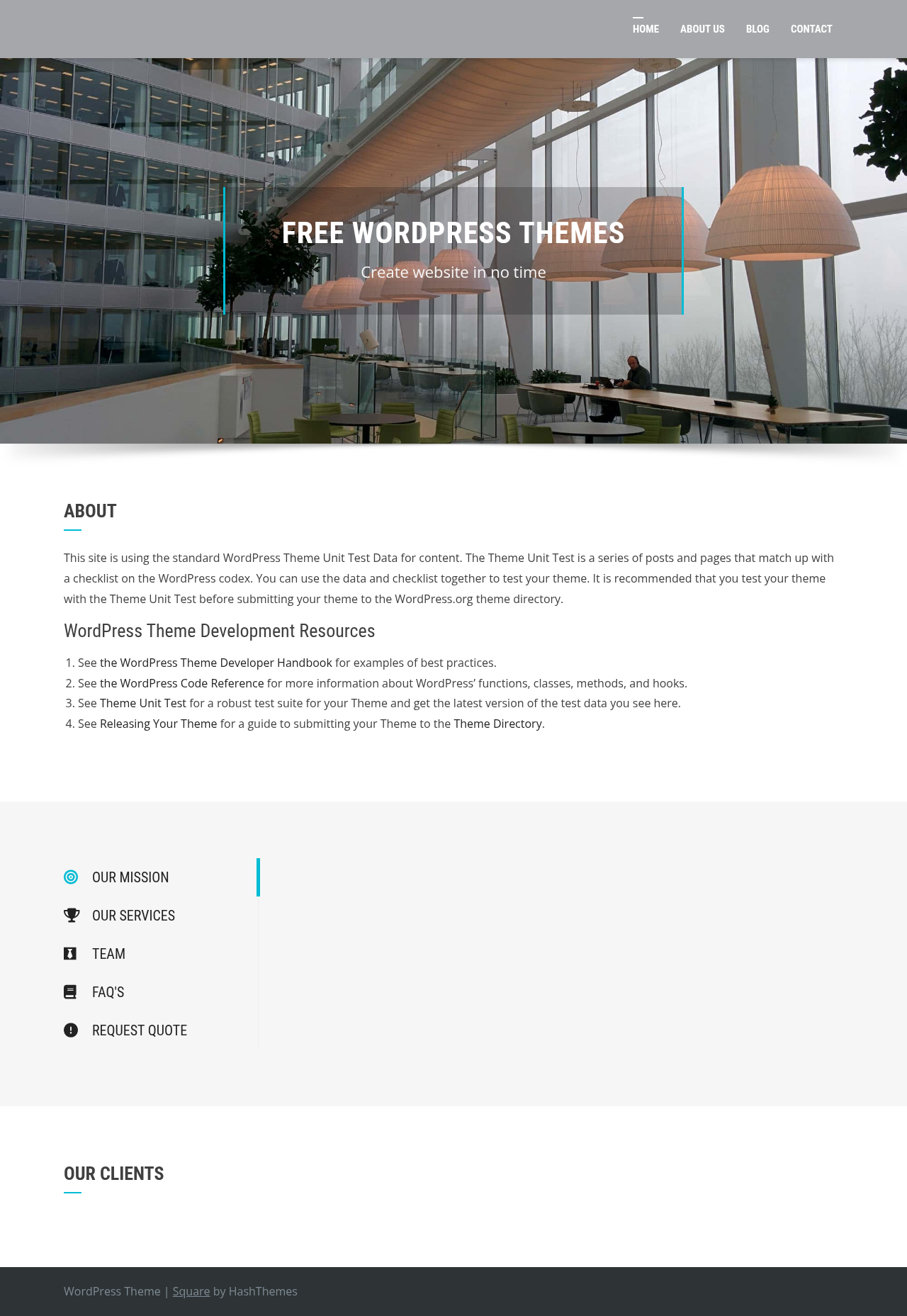 HOME ABOUT US BLOG CONTACT

FREE WORDPRESS THEMES

Create website in no time

ABOUT

This site is using the standard WordPress Theme Unit Test Data for content. The Theme Unit Test is a series of posts and pages that match up with a checklist on the WordPress codex. You can use the data and checklist together to test your theme. It is recommended that you test your theme with the Theme Unit Test before submitting your theme to the WordPress.org theme directory.

WordPress Theme Development Resources

1. See the WordPress Theme Developer Handbook for examples of best practices.
2. See the WordPress Code Reference for more information about WordPress' functions, classes, methods, and hooks.
3. See Theme Unit Test for a robust test suite for your Theme and get the latest version of the test data you see here.
4. See Releasing Your Theme for a guide to submitting your Theme to the Theme Directory.

OUR MISSION

OUR SERVICES

TEAM

FAQ'S

REQUEST QUOTE

OUR CLIENTS

WordPress Theme | Square by HashThemes